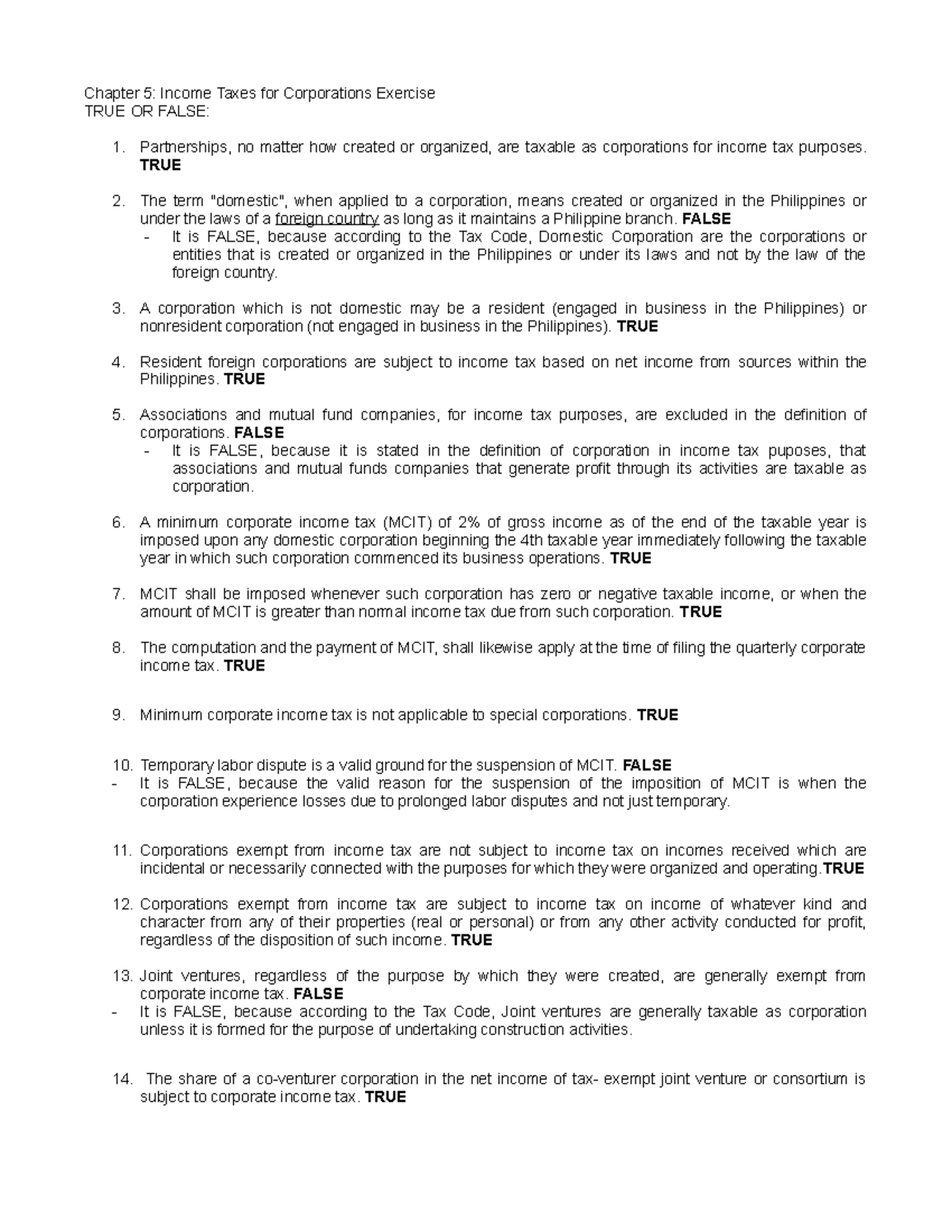 Chapter 5: Income Taxes for Corporations Exercise
TRUE OR FALSE:

1. Partnerships, no matter how created or organized, are taxable as corporations for income tax purposes. TRUE

2. The term "domestic", when applied to a corporation, means created or organized in the Philippines or under the laws of a foreign country as long as it maintains a Philippine branch. FALSE
- It is FALSE, because according to the Tax Code, Domestic Corporation are the corporations or entities that is created or organized in the Philippines or under its laws and not by the law of the foreign country.

3. A corporation which is not domestic may be a resident (engaged in business in the Philippines) or nonresident corporation (not engaged in business in the Philippines). TRUE

4. Resident foreign corporations are subject to income tax based on net income from sources within the Philippines. TRUE

5. Associations and mutual fund companies, for income tax purposes, are excluded in the definition of corporations. FALSE
- It is FALSE, because it is stated in the definition of corporation in income tax puposes, that associations and mutual funds companies that generate profit through its activities are taxable as corporation.

6. A minimum corporate income tax (MCIT) of 2% of gross income as of the end of the taxable year is imposed upon any domestic corporation beginning the 4th taxable year immediately following the taxable year in which such corporation commenced its business operations. TRUE

7. MCIT shall be imposed whenever such corporation has zero or negative taxable income, or when the amount of MCIT is greater than normal income tax due from such corporation. TRUE

8. The computation and the payment of MCIT, shall likewise apply at the time of filing the quarterly corporate income tax. TRUE

9. Minimum corporate income tax is not applicable to special corporations. TRUE

10. Temporary labor dispute is a valid ground for the suspension of MCIT. FALSE
- It is FALSE, because the valid reason for the suspension of the imposition of MCIT is when the corporation experience losses due to prolonged labor disputes and not just temporary.

11. Corporations exempt from income tax are not subject to income tax on incomes received which are incidental or necessarily connected with the purposes for which they were organized and operating.TRUE

12. Corporations exempt from income tax are subject to income tax on income of whatever kind and character from any of their properties (real or personal) or from any other activity conducted for profit, regardless of the disposition of such income. TRUE

13. Joint ventures, regardless of the purpose by which they were created, are generally exempt from corporate income tax. FALSE
- It is FALSE, because according to the Tax Code, Joint ventures are generally taxable as corporation unless it is formed for the purpose of undertaking construction activities.

14. The share of a co-venturer corporation in the net income of tax- exempt joint venture or consortium is subject to corporate income tax. TRUE